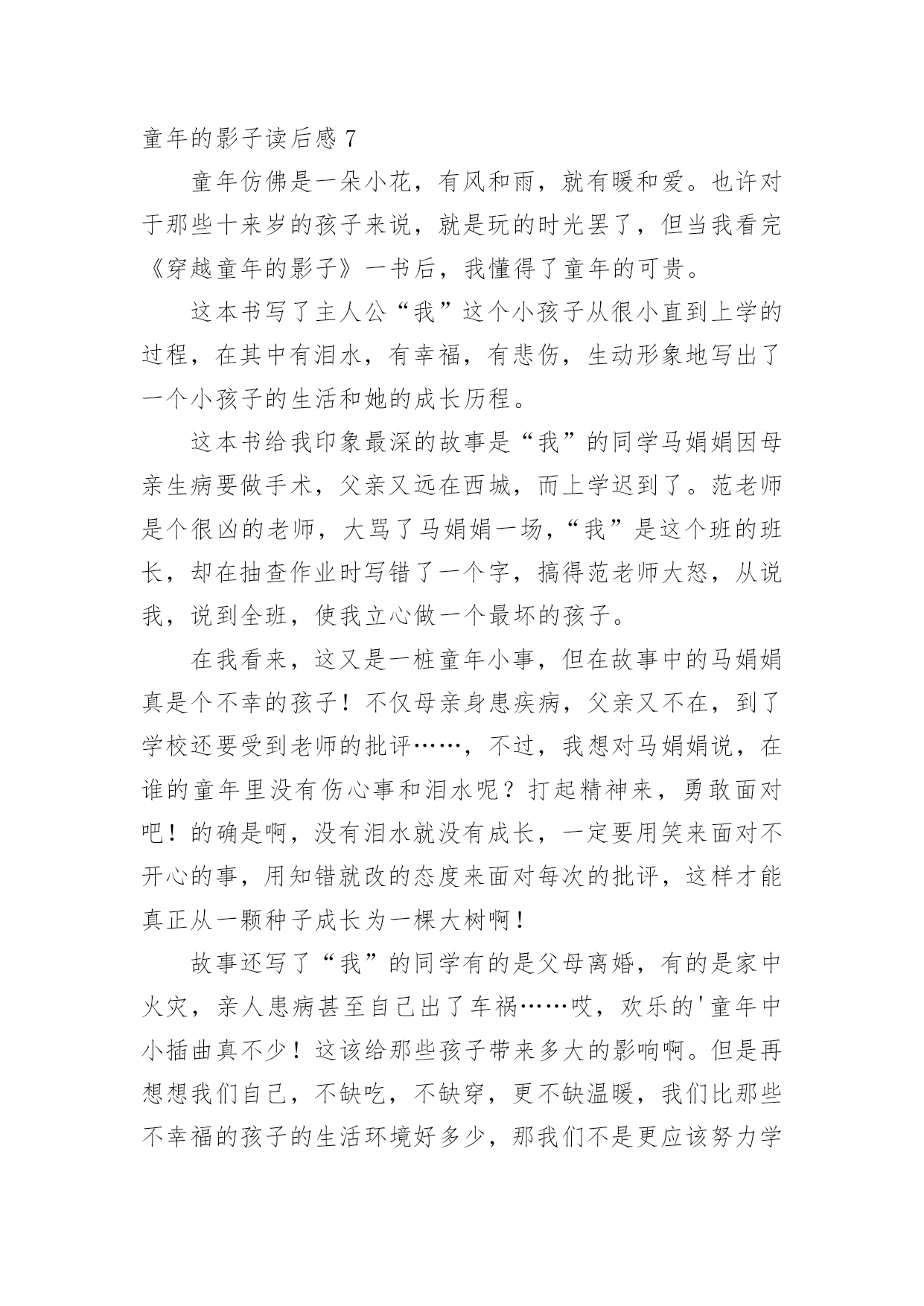 童年的影子读后感 7

童年仿佛是一朵小花，有风和雨，就有暖和爱。也许对于那些十来岁的孩子来说，就是玩的时光罢了，但当我看完《穿越童年的影子》一书后，我懂得了童年的可贵。

这本书写了主人公“我”这个小孩子从很小直到上学的过程，在其中有泪水，有幸福，有悲伤，生动形象地写出了一个小孩子的生活和她的成长历程。

这本书给我印象最深的故事是“我”的同学马娟娟因母亲生病要做手术，父亲又远在西城，而上学迟到了。范老师是个很凶的老师，大骂了马娟娟一场，“我”是这个班的班长，却在抽查作业时写错了一个字，搞得范老师大怒，从说我，说到全班，使我立心做一个最坏的孩子。

在我看来，这又是一桩童年小事，但在故事中的马娟娟真是个不幸的孩子！不仅母亲身患疾病，父亲又不在，到了学校还要受到老师的批评……，不过，我想对马娟娟说，在谁的童年里没有伤心事和泪水呢？打起精神来，勇敢面对吧！的确是啊，没有泪水就没有成长，一定要用笑来面对不开心的事，用知错就改的态度来面对每次的批评，这样才能真正从一颗种子成长为一棵大树啊！

故事还写了“我”的同学有的是父母离婚，有的是家中火灾，亲人患病甚至自己出了车祸……哎，欢乐的'童年中小插曲真不少！这该给那些孩子带来多大的影响啊。但是再想想我们自己，不缺吃，不缺穿，更不缺温暖，我们比那些不幸福的孩子的生活环境好多少，那我们不是更应该努力学